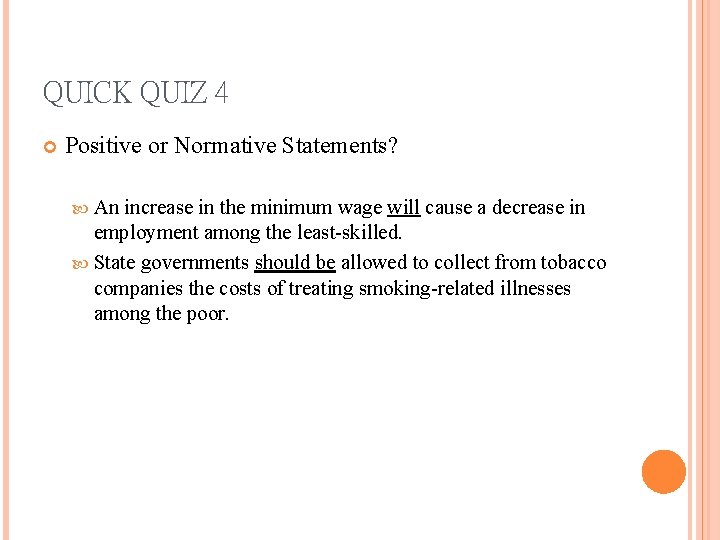 QUICK QUIZ 4

Positive or Normative Statements?

An increase in the minimum wage will cause a decrease in employment among the least-skilled.

State governments should be allowed to collect from tobacco companies the costs of treating smoking-related illnesses among the poor.